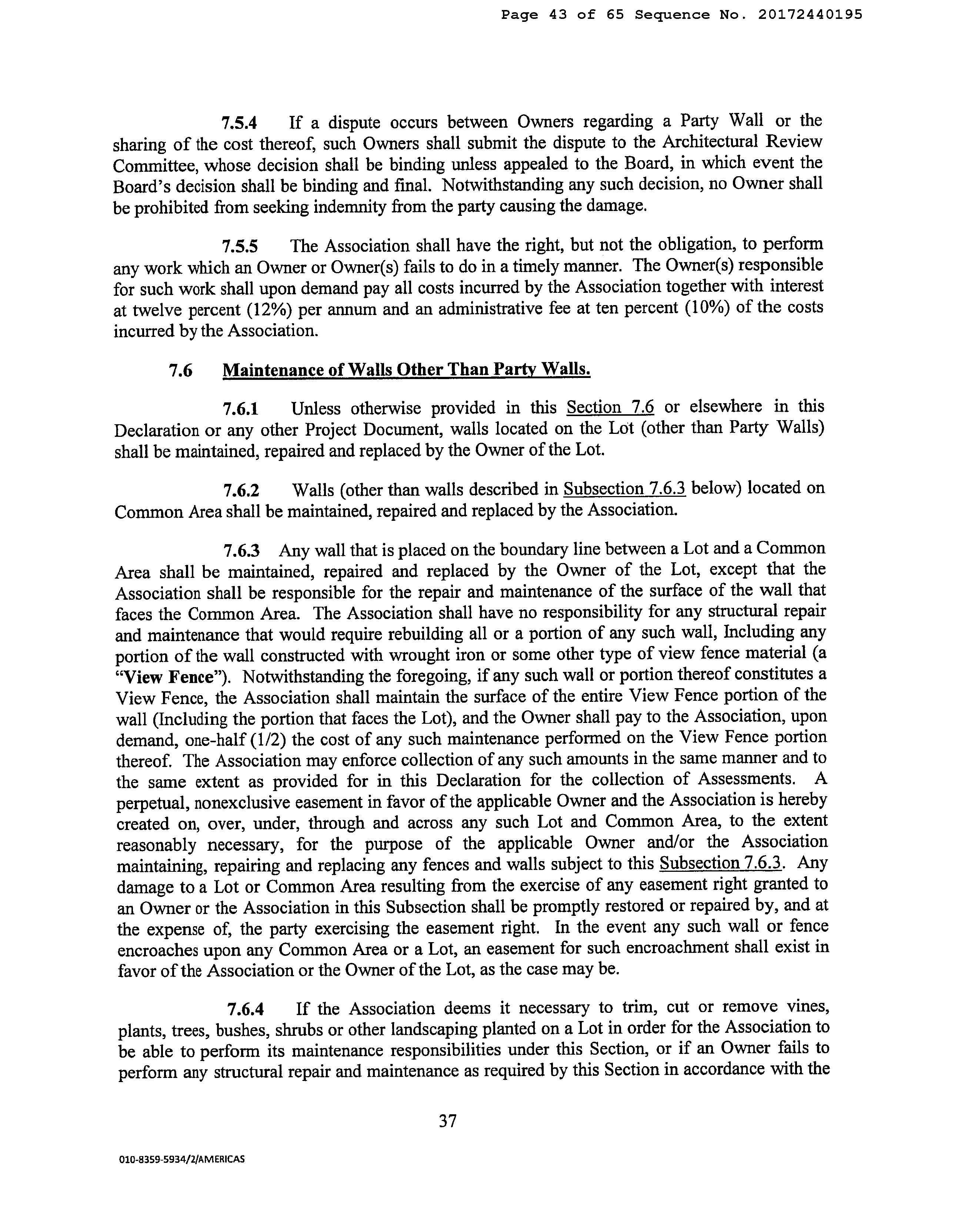 Page 43 of 65 Sequence No. 20172440195

7.5.4 If a dispute occurs between Owners regarding a Party Wall or the sharing of the cost thereof, such Owners shall submit the dispute to the Architectural Review Committee, whose decision shall be binding unless appealed to the Board, in which event the Board's decision shall be binding and final. Notwithstanding any such decision, no Owner shall be prohibited from seeking indemnity from the party causing the damage.

7.5.5 The Association shall have the right, but not the obligation, to perform any work which an Owner or Owner(s) fails to do in a timely manner. The Owner(s) responsible for such work shall upon demand pay all costs incurred by the Association together with interest at twelve percent (12%) per annum and an administrative fee at ten percent (10%) of the costs incurred by the Association.

7.6 Maintenance of Walls Other Than Party Walls.

7.6.1 Unless otherwise provided in this Section 7.6 or elsewhere in this Declaration or any other Project Document, walls located on the Lot (other than Party Walls) shall be maintained, repaired and replaced by the Owner of the Lot.

7.6.2 Walls (other than walls described in Subsection 7.6.3 below) located on Common Area shall be maintained, repaired and replaced by the Association.

7.6.3 Any wall that is placed on the boundary line between a Lot and a Common Area shall be maintained, repaired and replaced by the Owner of the Lot, except that the Association shall be responsible for the repair and maintenance of the surface of the wall that faces the Common Area. The Association shall have no responsibility for any structural repair and maintenance that would require rebuilding all or a portion of any such wall, Including any portion of the wall constructed with wrought iron or some other type of view fence material (a "View Fence"). Notwithstanding the foregoing, if any such wall or portion thereof constitutes a View Fence, the Association shall maintain the surface of the entire View Fence portion of the wall (Including the portion that faces the Lot), and the Owner shall pay to the Association, upon demand, one-half (1/2) the cost of any such maintenance performed on the View Fence portion thereof. The Association may enforce collection of any such amounts in the same manner and to the same extent as provided for in this Declaration for the collection of Assessments. A perpetual, nonexclusive easement in favor of the applicable Owner and the Association is hereby created on, over, under, through and across any such Lot and Common Area, to the extent reasonably necessary, for the purpose of the applicable Owner and/or the Association maintaining, repairing and replacing any fences and walls subject to this Subsection 7.6.3. Any damage to a Lot or Common Area resulting from the exercise of any easement right granted to an Owner or the Association in this Subsection shall be promptly restored or repaired by, and at the expense of, the party exercising the easement right. In the event any such wall or fence encroaches upon any Common Area or a Lot, an easement for such encroachment shall exist in favor of the Association or the Owner of the Lot, as the case may be.

7.6.4 If the Association deems it necessary to trim, cut or remove vines, plants, trees, bushes, shrubs or other landscaping planted on a Lot in order for the Association to be able to perform its maintenance responsibilities under this Section, or if an Owner fails to perform any structural repair and maintenance as required by this Section in accordance with the

37

010-8359-5934/2/AMERICAS